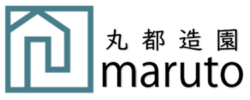 丸都造園
maruto